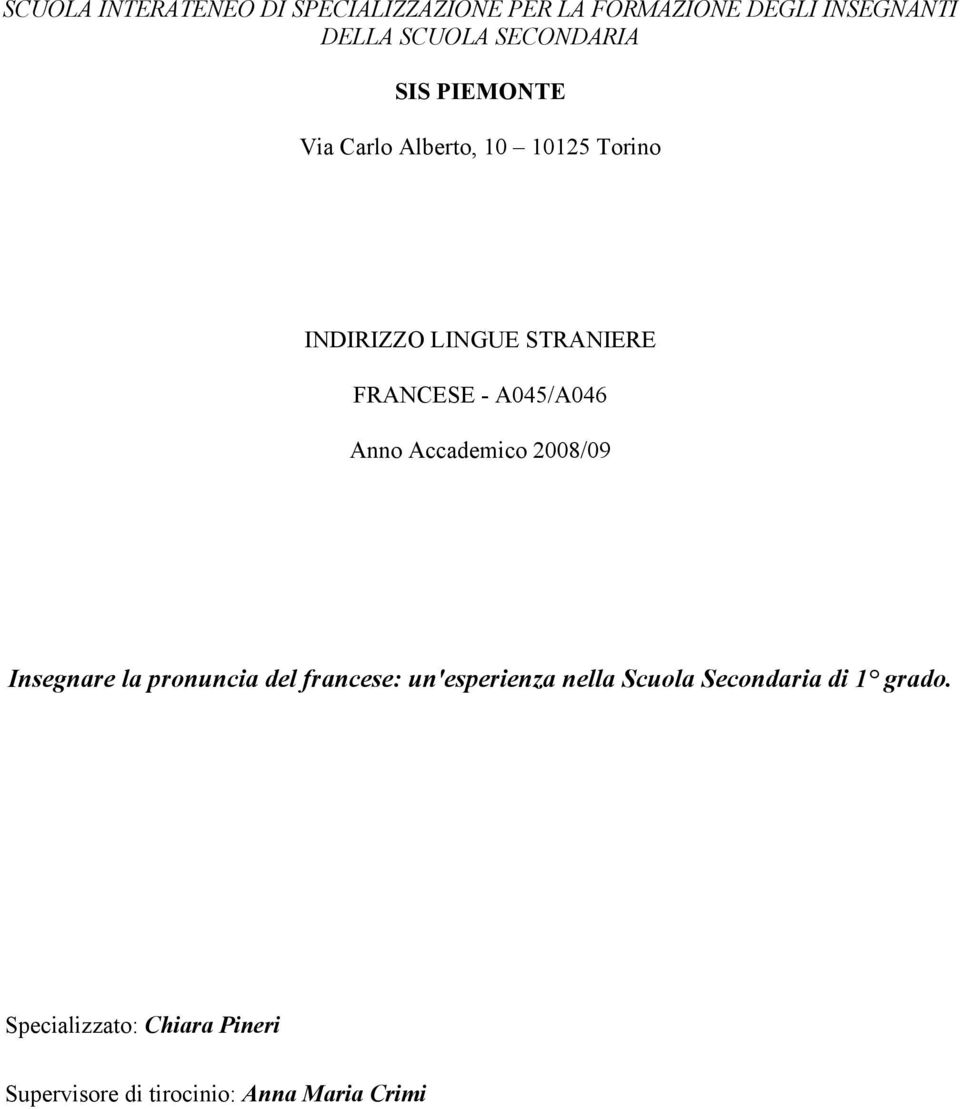 SCUOLA INTERATENEO DI SPECIALIZZAZIONE PER LA FORMAZIONE DEGLI INSEGNANTI DELLA SCUOLA SECONDARIA

SIS PIEMONTE

Via Carlo Alberto, 10 – 10125 Torino

INDIRIZZO LINGUE STRANIERE

FRANCESE - A045/A046

Anno Accademico 2008/09

Insegnare la pronuncia del francese: un'esperienza nella Scuola Secondaria di 1° grado.

Specializzato: Chiara Pineri

Supervisore di tirocinio: Anna Maria Crimi